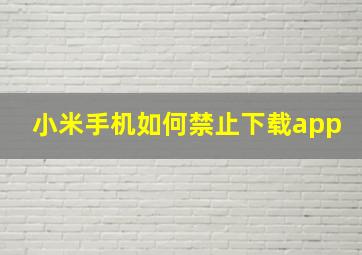 小米手机如何禁止下载app